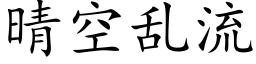 晴空乱流